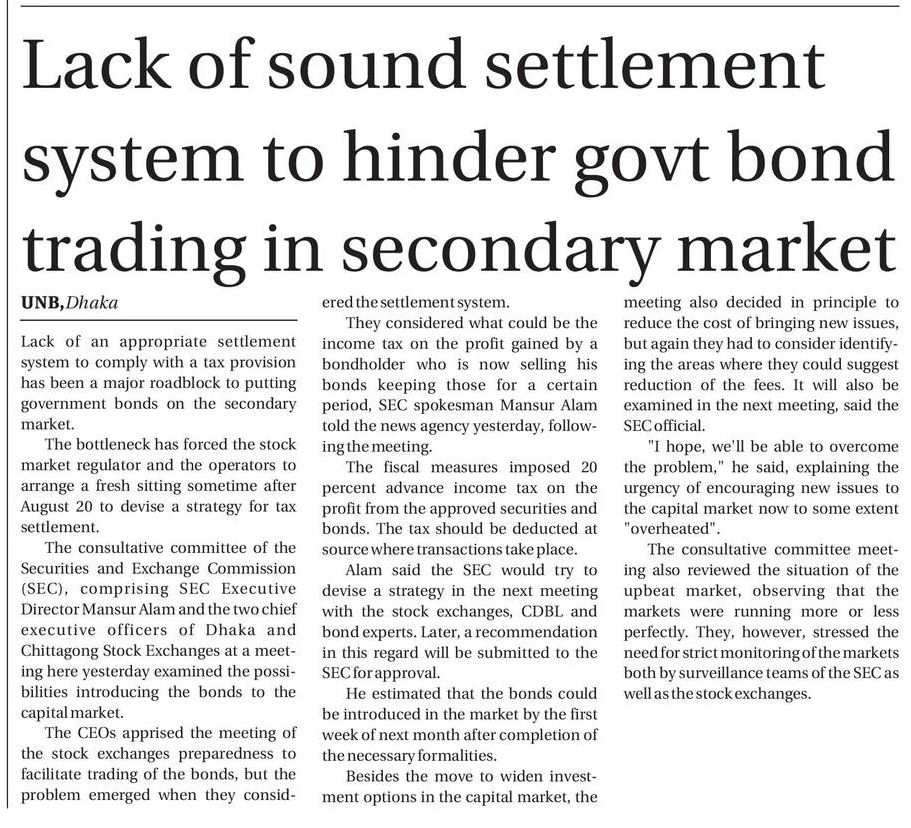 Lack of sound settlement system to hinder govt bond trading in secondary market

UNB, Dhaka

Lack of an appropriate settlement system to comply with a tax provision has been a major roadblock to putting government bonds on the secondary market.

The bottleneck has forced the stock market regulator and the operators to arrange a fresh sitting sometime after August 20 to devise a strategy for tax settlement.

The consultative committee of the Securities and Exchange Commission (SEC), comprising SEC Executive Director Mansur Alam and the two chief executive officers of Dhaka and Chittagong Stock Exchanges at a meeting here yesterday examined the possibilities introducing the bonds to the capital market.

The CEOs apprised the meeting of the stock exchanges preparedness to facilitate trading of the bonds, but the problem emerged when they considered the settlement system.

They considered what could be the income tax on the profit gained by a bondholder who is now selling his bonds keeping those for a certain period, SEC spokesman Mansur Alam told the news agency yesterday, following the meeting.

The fiscal measures imposed 20 percent advance income tax on the profit from the approved securities and bonds. The tax should be deducted at source where transactions take place.

Alam said the SEC would try to devise a strategy in the next meeting with the stock exchanges, CDBL and bond experts. Later, a recommendation in this regard will be submitted to the SEC for approval.

He estimated that the bonds could be introduced in the market by the first week of next month after completion of the necessary formalities.

Besides the move to widen investment options in the capital market, the meeting also decided in principle to reduce the cost of bringing new issues, but again they had to consider identifying the areas where they could suggest reduction of the fees. It will also be examined in the next meeting, said the SEC official.

"I hope, we'll be able to overcome the problem," he said, explaining the urgency of encouraging new issues to the capital market now to some extent "overheated".

The consultative committee meeting also reviewed the situation of the upbeat market, observing that the markets were running more or less perfectly. They, however, stressed the need for strict monitoring of the markets both by surveillance teams of the SEC as well as the stock exchanges.